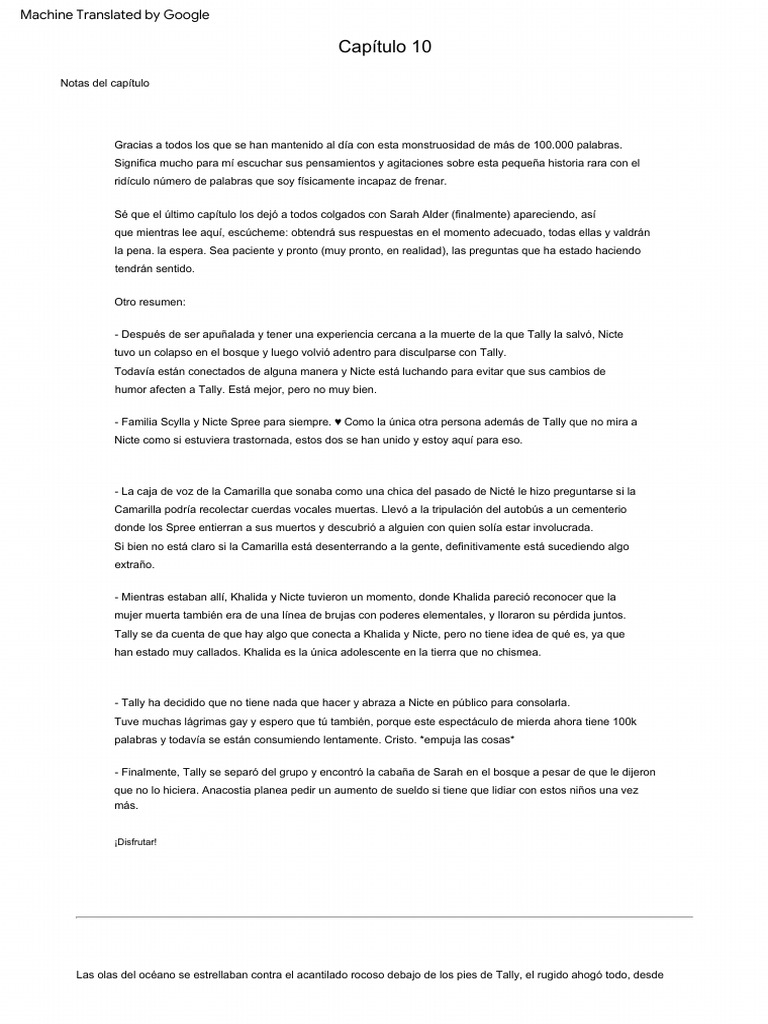 Machine Translated by Google

Capítulo 10

Notas del capítulo

Gracias a todos los que se han mantenido al día con esta monstruosidad de más de 100.000 palabras. Significa mucho para mí escuchar sus pensamientos y agitaciones sobre esta pequeña historia rara con el ridículo número de palabras que soy físicamente incapaz de frenar.

Sé que el último capítulo los dejó a todos colgados con Sarah Alder (finalmente) apareciendo, así que mientras lee aquí, escúcheme: obtendrá sus respuestas en el momento adecuado, todas ellas y valdrán la pena. la espera. Sea paciente y pronto (muy pronto, en realidad), las preguntas que ha estado haciendo tendrán sentido.

Otro resumen:

- Después de ser apuñalada y tener una experiencia cercana a la muerte de la que Tally la salvó, Nicte tuvo un colapso en el bosque y luego volvió adentro para disculparse con Tally.
Todavía están conectados de alguna manera y Nicte está luchando para evitar que sus cambios de humor afecten a Tally. Está mejor, pero no muy bien.

- Familia Scylla y Nicte Spree para siempre. ♥ Como la única otra persona además de Tally que no mira a Nicte como si estuviera trastornada, estos dos se han unido y estoy aquí para eso.

- La caja de voz de la Camarilla que sonaba como una chica del pasado de Nicté le hizo preguntarse si la Camarilla podría recolectar cuerdas vocales muertas. Llevó a la tripulación del autobús a un cementerio donde los Spree entierran a sus muertos y descubrió a alguien con quien solía estar involucrada.
Si bien no está claro si la Camarilla está desenterrando a la gente, definitivamente está sucediendo algo extraño.

- Mientras estaban allí, Khalida y Nicte tuvieron un momento, donde Khalida pareció reconocer que la mujer muerta también era de una línea de brujas con poderes elementales, y lloraron su pérdida juntos.
Tally se da cuenta de que hay algo que conecta a Khalida y Nicte, pero no tiene idea de qué es, ya que han estado muy callados. Khalida es la única adolescente en la tierra que no chismea.

- Tally ha decidido que no tiene nada que hacer y abraza a Nicte en público para consolarla.
Tuve muchas lágrimas gay y espero que tú también, porque este espectáculo de mierda ahora tiene 100k palabras y todavía se están consumiendo lentamente. Cristo. *empuja las cosas*

- Finalmente, Tally se separó del grupo y encontró la cabaña de Sarah en el bosque a pesar de que le dijeron que no lo hiciera. Anacostia planea pedir un aumento de sueldo si tiene que lidiar con estos niños una vez más.

¡Disfrutar!

Las olas del océano se estrellaban contra el acantilado rocoso debajo de los pies de Tally, el rugido ahogó todo, desde